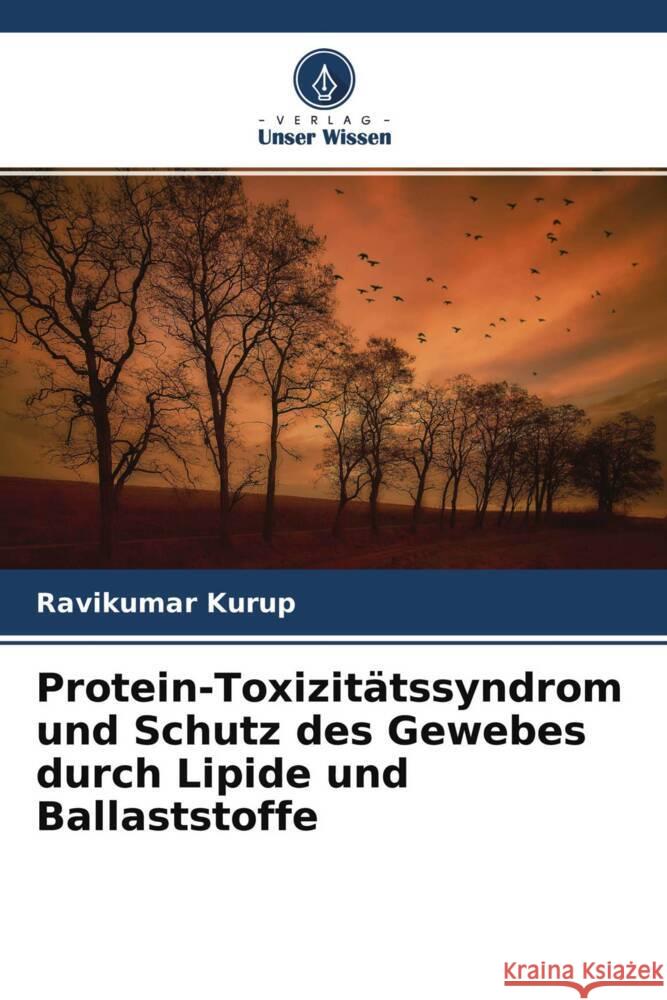 - VERLAG -
Unser Wissen

Ravikumar Kurup

Protein-Toxizitätssyndrom und Schutz des Gewebes durch Lipide und Ballaststoffe